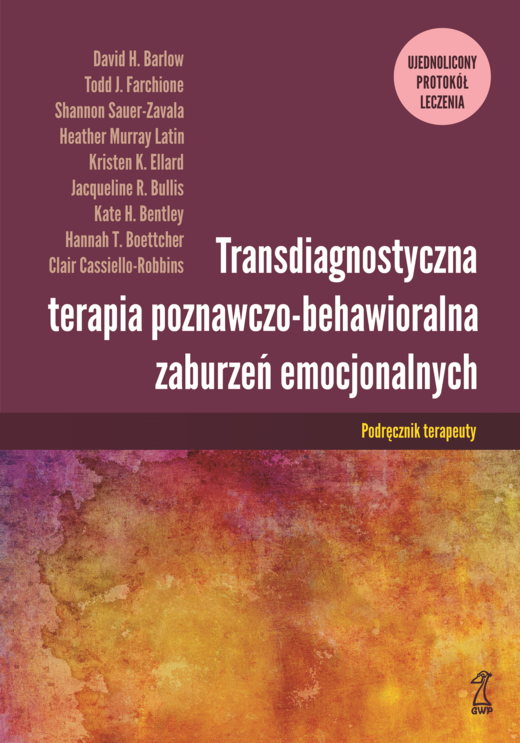 David H. Barlow
Todd J. Farchione
Shannon Sauer-Zavala
Heather Murray Latin
Kristen K. Ellard
Jacqueline R. Bullis
Kate H. Bentley
Hannah T. Boettcher
Clair Cassiello-Robbins

UJEDNOLICONY PROTOKÓŁ LECZENIA

Transdiagnostyczna terapia poznawczo-behawioralna zaburzeń emocjonalnych

Podręcznik terapeuty

GWP